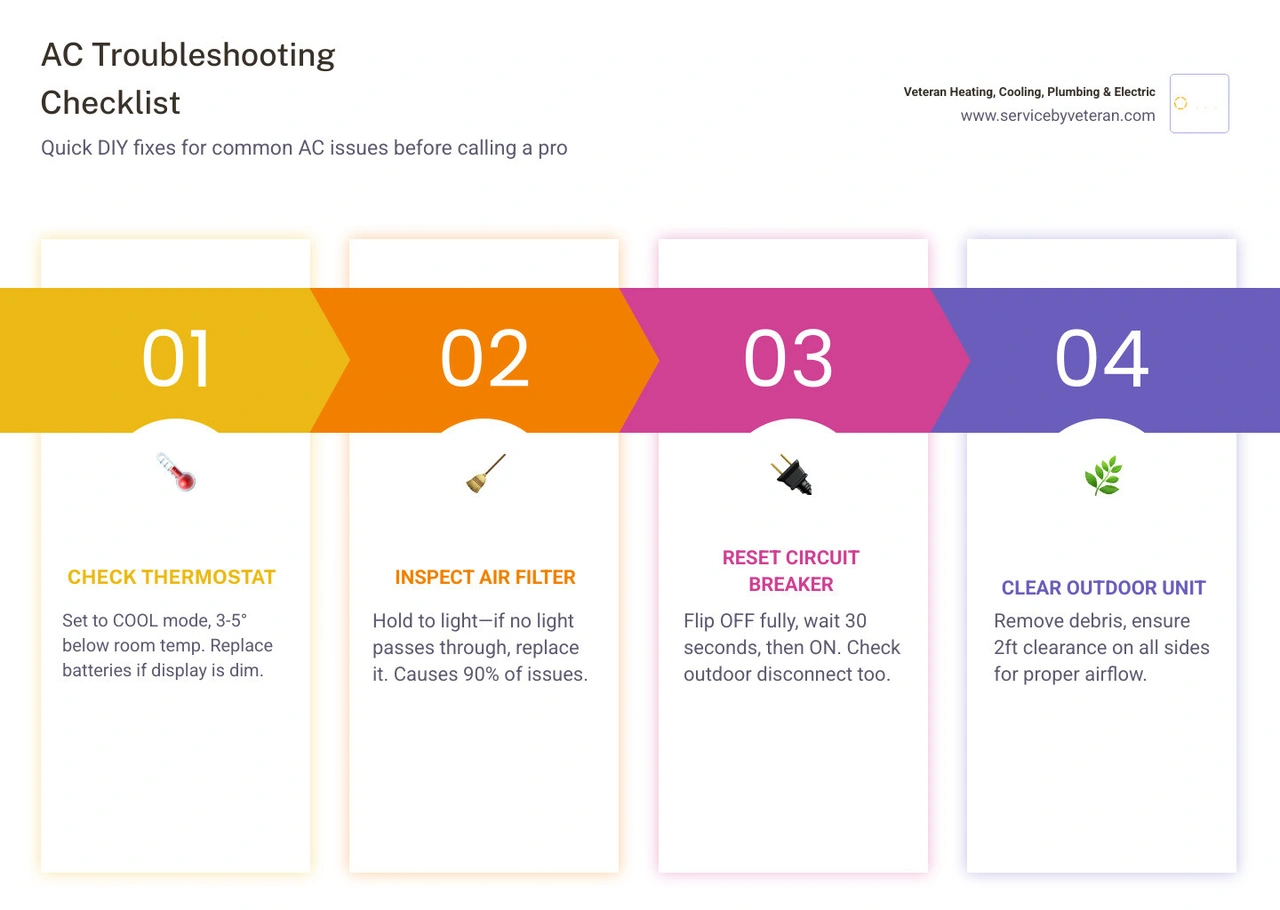 AC Troubleshooting Checklist

Quick DIY fixes for common AC issues before calling a pro

Veteran Heating, Cooling, Plumbing & Electric
www.servicebyveteran.com

01

CHECK THERMOSTAT

Set to COOL mode, 3-5° below room temp. Replace batteries if display is dim.

02

INSPECT AIR FILTER

Hold to light—if no light passes through, replace it. Causes 90% of issues.

03

RESET CIRCUIT BREAKER

Flip OFF fully, wait 30 seconds, then ON. Check outdoor disconnect too.

04

CLEAR OUTDOOR UNIT

Remove debris, ensure 2ft clearance on all sides for proper airflow.